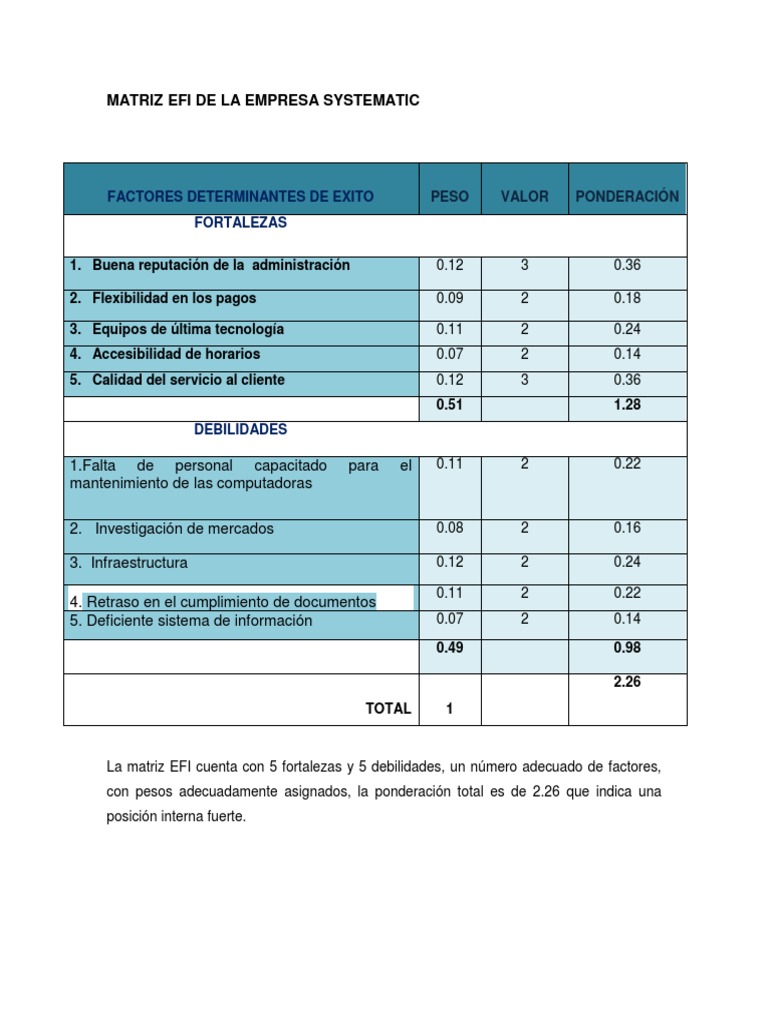 MATRIZ EFI DE LA EMPRESA SYSTEMATIC

| FACTORES DETERMINANTES DE EXITO | PESO | VALOR | PONDERACIÓN |
|---|---|---|---|
| FORTALEZAS | | | |
| 1. Buena reputación de la administración | 0.12 | 3 | 0.36 |
| 2. Flexibilidad en los pagos | 0.09 | 2 | 0.18 |
| 3. Equipos de última tecnología | 0.11 | 2 | 0.24 |
| 4. Accesibilidad de horarios | 0.07 | 2 | 0.14 |
| 5. Calidad del servicio al cliente | 0.12 | 3 | 0.36 |
| | 0.51 | | 1.28 |
| DEBILIDADES | | | |
| 1.Falta de personal capacitado para el mantenimiento de las computadoras | 0.11 | 2 | 0.22 |
| 2. Investigación de mercados | 0.08 | 2 | 0.16 |
| 3. Infraestructura | 0.12 | 2 | 0.24 |
| 4. Retraso en el cumplimiento de documentos | 0.11 | 2 | 0.22 |
| 5. Deficiente sistema de información | 0.07 | 2 | 0.14 |
| | 0.49 | | 0.98 |
| TOTAL | 1 | | 2.26 |

La matriz EFI cuenta con 5 fortalezas y 5 debilidades, un número adecuado de factores, con pesos adecuadamente asignados, la ponderación total es de 2.26 que indica una posición interna fuerte.